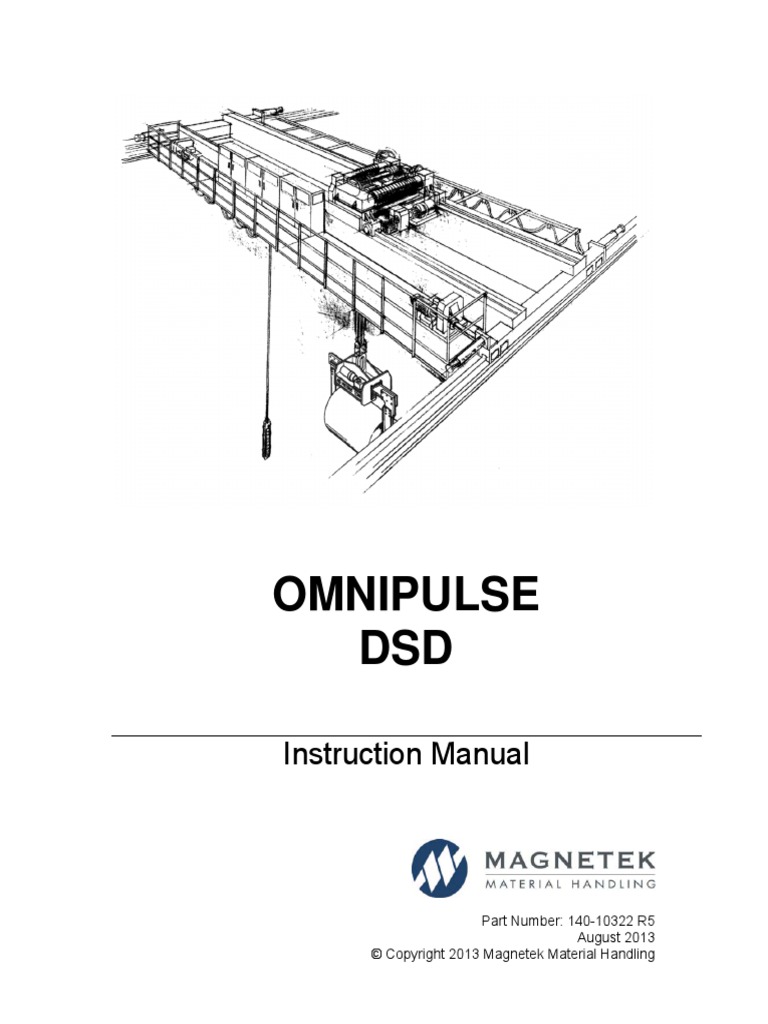 OMNIPULSE
DSD

Instruction Manual

MAGNETEK
MATERIAL HANDLING

Part Number: 140-10322 R5
August 2013
© Copyright 2013 Magnetek Material Handling